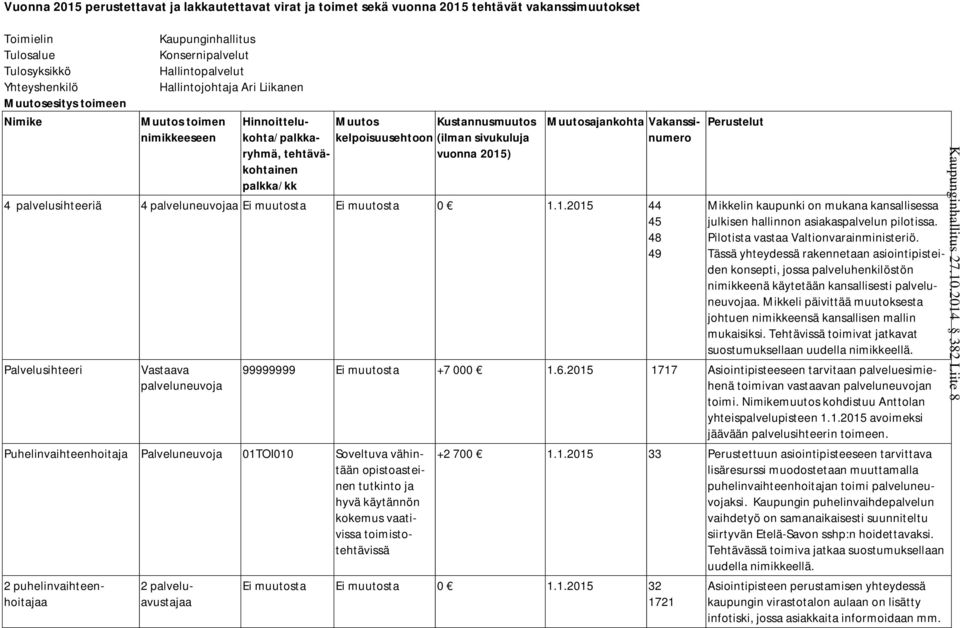 Vuonna 2015 perustettavat ja lakkautettavat virat ja toimet sekä vuonna 2015 tehtävät vakanssimuutokset

Toimielin Kaupunginhallitus
Tulosalue Konsernipalvelut
Tulosyksikkö Hallintopalvelut
Yhteyshenkilö Hallintojohtaja Ari Liikanen
Muutosesitys toimeen

| Nimike | Muutos toimen nimikkeeseen | Hinnoittelukohta/palkkaryhmä, tehtäväkohtainen palkka/kk | Muutos kelpoisuusehtoon | Kustannusmuutos (ilman sivukuluja vuonna 2015) | Muutosajankohta | Vakanssinumero | Perustelut |
|---|---|---|---|---|---|---|---|
| 4 palvelusihteeriä | 4 palveluneuvojaa | Ei muutosta | Ei muutosta | 0 € | 1.1.2015 | 44 45 48 49 | Mikkelin kaupunki on mukana kansallisessa julkisen hallinnon asiakaspalvelun pilotissa. Pilotista vastaa Valtionvarainministeriö. Tässä yhteydessä rakennetaan asiointipisteiden konsepti, jossa palveluhenkilöstön nimikkeenä käytetään kansallisesti palveluneuvojaa. Mikkeli päivittää muutoksesta johtuen nimikkeensä kansallisen mallin mukaisiksi. Tehtävissä toimivat jatkavat suostumuksellaan uudella nimikkeellä. |
| Palvelusihteeri | Vastaava palveluneuvoja | 99999999 | Ei muutosta | +7 000 € | 1.6.2015 | 1717 | Asiointipisteeseen tarvitaan palveluesimiehenä toimivan vastaavan palveluneuvojan toimi. Nimikemuutos kohdistuu Anttolan yhteispalvelupisteen 1.1.2015 avoimeksi jäävään palvelusihteerin toimeen. |
| Puhelinvaihteenhoitaja | Palveluneuvoja | 01TOI010 | Soveltuva vähintään opistoasteinen tutkinto ja hyvä käytännön kokemus vaativissa toimistotehtävissä | +2 700 € | 1.1.2015 | 33 | Perustettuun asiointipisteeseen tarvittava lisäresurssi muodostetaan muuttamalla puhelinvaihteenhoitajan toimi palveluneuvojaksi. Kaupungin puhelinvaihdepalvelun vaihdetyö on samanaikaisesti suunniteltu siirtyvän Etelä-Savon sshp:n hoidettavaksi. Tehtävässä toimiva jatkaa suostumuksellaan uudella nimikkeellä. |
| 2 puhelinvaihteenhoitajaa | 2 palveluavustajaa | Ei muutosta | Ei muutosta | 0 € | 1.1.2015 | 32 1721 | Asiointipisteen perustamisen yhteydessä kaupungin virastotalon aulaan on lisätty infotiski, jossa asiakkaita informoidaan mm. |

Kaupunginhallitus 27.10.2014 § 382 Liite 8